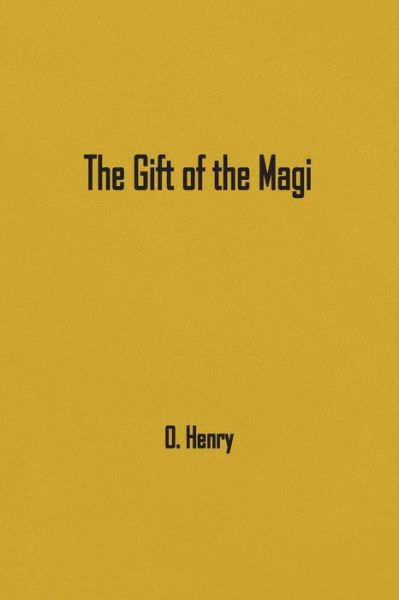 The Gift of the Magi

O. Henry